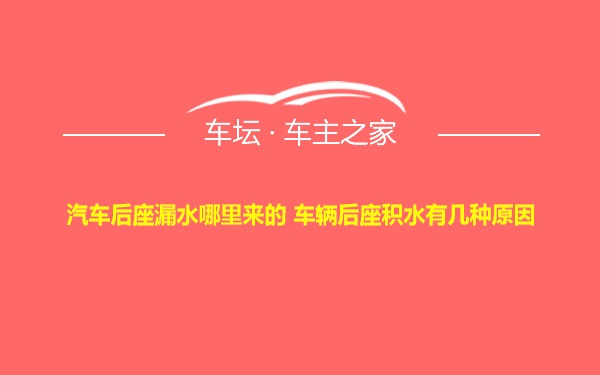 车坛 · 车主之家

汽车后座漏水哪里来的 车辆后座积水有几种原因